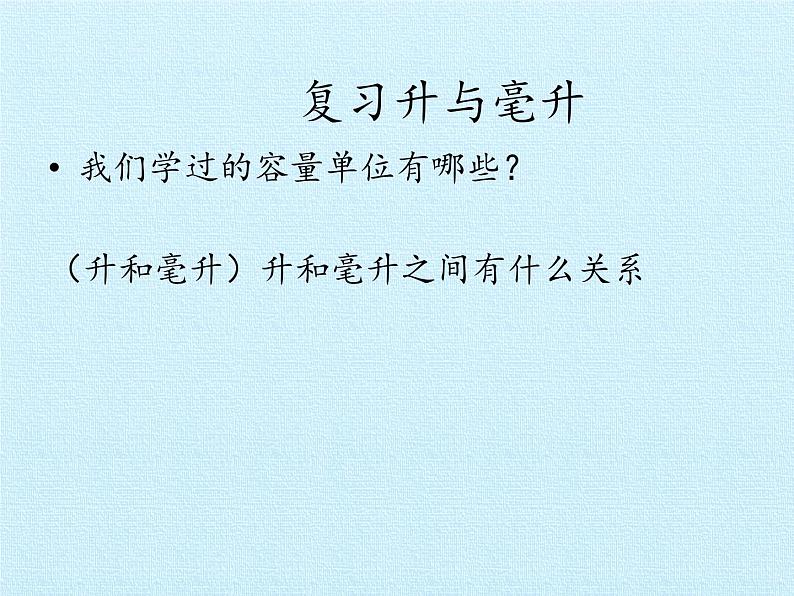 复习升与毫升

• 我们学过的容量单位有哪些？

（升和毫升）升和毫升之间有什么关系